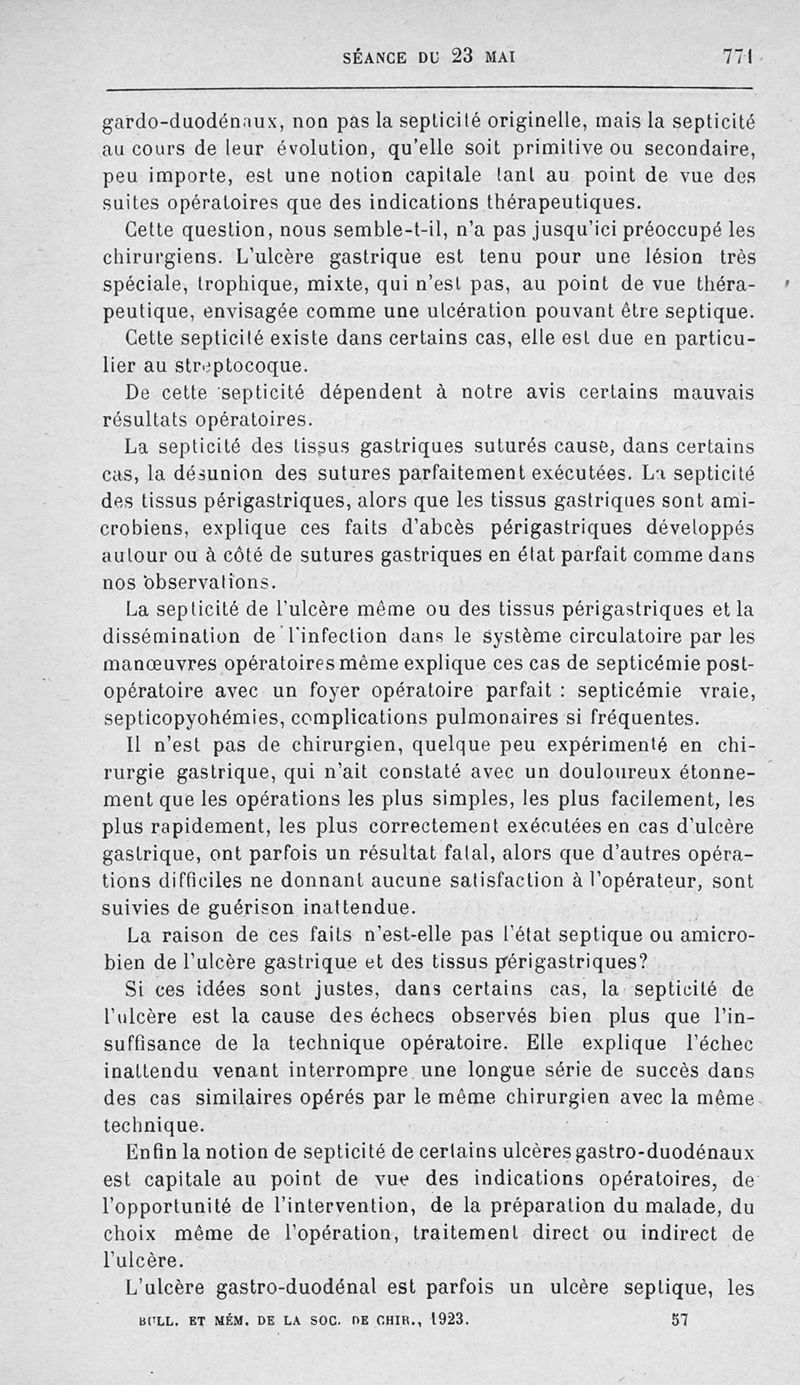 SÉANCE DU 23 MAI 771

gardo-duodénaux, non pas la septicité originelle, mais la septicité au cours de leur évolution, qu'elle soit primitive ou secondaire, peu importe, est une notion capitale tant au point de vue des suites opératoires que des indications thérapeutiques.

Cette question, nous semble-t-il, n'a pas jusqu'ici préoccupé les chirurgiens. L'ulcère gastrique est tenu pour une lésion très spéciale, trophique, mixte, qui n'est pas, au point de vue thérapeutique, envisagée comme une ulcération pouvant être septique.

Cette septicité existe dans certains cas, elle est due en particulier au streptocoque.

De cette septicité dépendent à notre avis certains mauvais résultats opératoires.

La septicité des tissus gastriques suturés cause, dans certains cas, la désunion des sutures parfaitement exécutées. La septicité des tissus périgastriques, alors que les tissus gastriques sont amicrobiens, explique ces faits d'abcès périgastriques développés autour ou à côté de sutures gastriques en état parfait comme dans nos observations.

La septicité de l'ulcère même ou des tissus périgastriques et la dissémination de l'infection dans le système circulatoire par les manœuvres opératoires même explique ces cas de septicémie post-opératoire avec un foyer opératoire parfait : septicémie vraie, septicopyohémies, complications pulmonaires si fréquentes.

Il n'est pas de chirurgien, quelque peu expérimenté en chirurgie gastrique, qui n'ait constaté avec un douloureux étonnement que les opérations les plus simples, les plus facilement, les plus rapidement, les plus correctement exécutées en cas d'ulcère gastrique, ont parfois un résultat fatal, alors que d'autres opérations difficiles ne donnant aucune satisfaction à l'opérateur, sont suivies de guérison inattendue.

La raison de ces faits n'est-elle pas l'état septique ou amicrobien de l'ulcère gastrique et des tissus périgastriques?

Si ces idées sont justes, dans certains cas, la septicité de l'ulcère est la cause des échecs observés bien plus que l'insuffisance de la technique opératoire. Elle explique l'échec inattendu venant interrompre une longue série de succès dans des cas similaires opérés par le même chirurgien avec la même technique.

Enfin la notion de septicité de certains ulcères gastro-duodénaux est capitale au point de vue des indications opératoires, de l'opportunité de l'intervention, de la préparation du malade, du choix même de l'opération, traitement direct ou indirect de l'ulcère.

L'ulcère gastro-duodénal est parfois un ulcère septique, les

BULL. ET MÉM. DE LA SOC. DE CHIR., 1923. 57